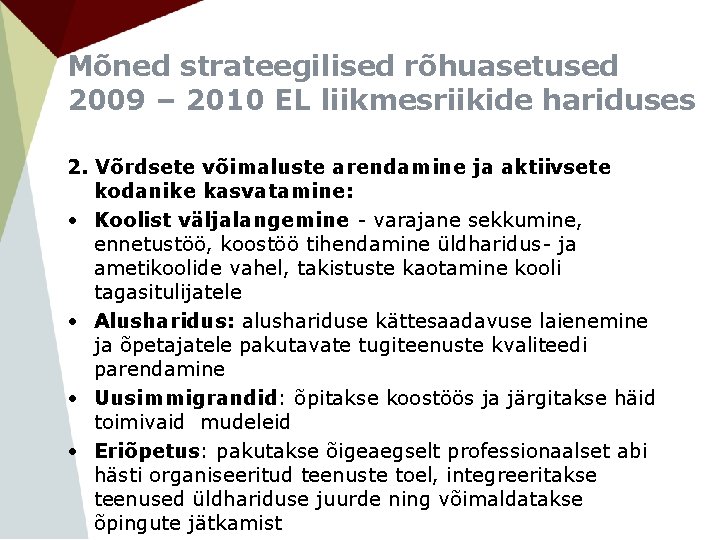 Mõned strateegilised rõhuasetused 2009 – 2010 EL liikmesriikide hariduses

2. Võrdsete võimaluste arendamine ja aktiivsete kodanike kasvatamine:

• Koolist väljalangemine - varajane sekkumine, ennetustöö, koostöö tihendamine üldharidus- ja ametikoolide vahel, takistuste kaotamine kooli tagasitulijatele

• Alusharidus: alushariduse kättesaadavuse laienemine ja õpetajatele pakutavate tugiteenuste kvaliteedi parendamine

• Uusimmigrandid: õpitakse koostöös ja järgitakse häid toimivaid mudeleid

• Eriõpetus: pakutakse õigeaegselt professionaalset abi hästi organiseeritud teenuste toel, integreeritakse teenused üldhariduse juurde ning võimaldatakse õpingute jätkamist